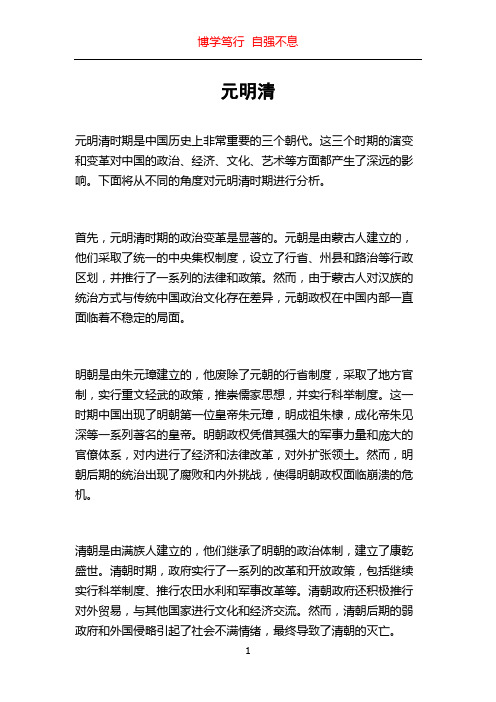 博学笃行 自强不息

元明清

元明清时期是中国历史上非常重要的三个朝代。这三个时期的演变和变革对中国的政治、经济、文化、艺术等方面都产生了深远的影响。下面将从不同的角度对元明清时期进行分析。

首先，元明清时期的政治变革是显著的。元朝是由蒙古人建立的，他们采取了统一的中央集权制度，设立了行省、州县和路治等行政区划，并推行了一系列的法律和政策。然而，由于蒙古人对汉族的统治方式与传统中国政治文化存在差异，元朝政权在中国内部一直面临着不稳定的局面。

明朝是由朱元璋建立的，他废除了元朝的行省制度，采取了地方官制，实行重文轻武的政策，推崇儒家思想，并实行科举制度。这一时期中国出现了明朝第一位皇帝朱元璋，明成祖朱棣，成化帝朱见深等一系列著名的皇帝。明朝政权凭借其强大的军事力量和庞大的官僚体系，对内进行了经济和法律改革，对外扩张领土。然而，明朝后期的统治出现了腐败和内外挑战，使得明朝政权面临崩溃的危机。

清朝是由满族人建立的，他们继承了明朝的政治体制，建立了康乾盛世。清朝时期，政府实行了一系列的改革和开放政策，包括继续实行科举制度、推行农田水利和军事改革等。清朝政府还积极推行对外贸易，与其他国家进行文化和经济交流。然而，清朝后期的弱政府和外国侵略引起了社会不满情绪，最终导致了清朝的灭亡。

1